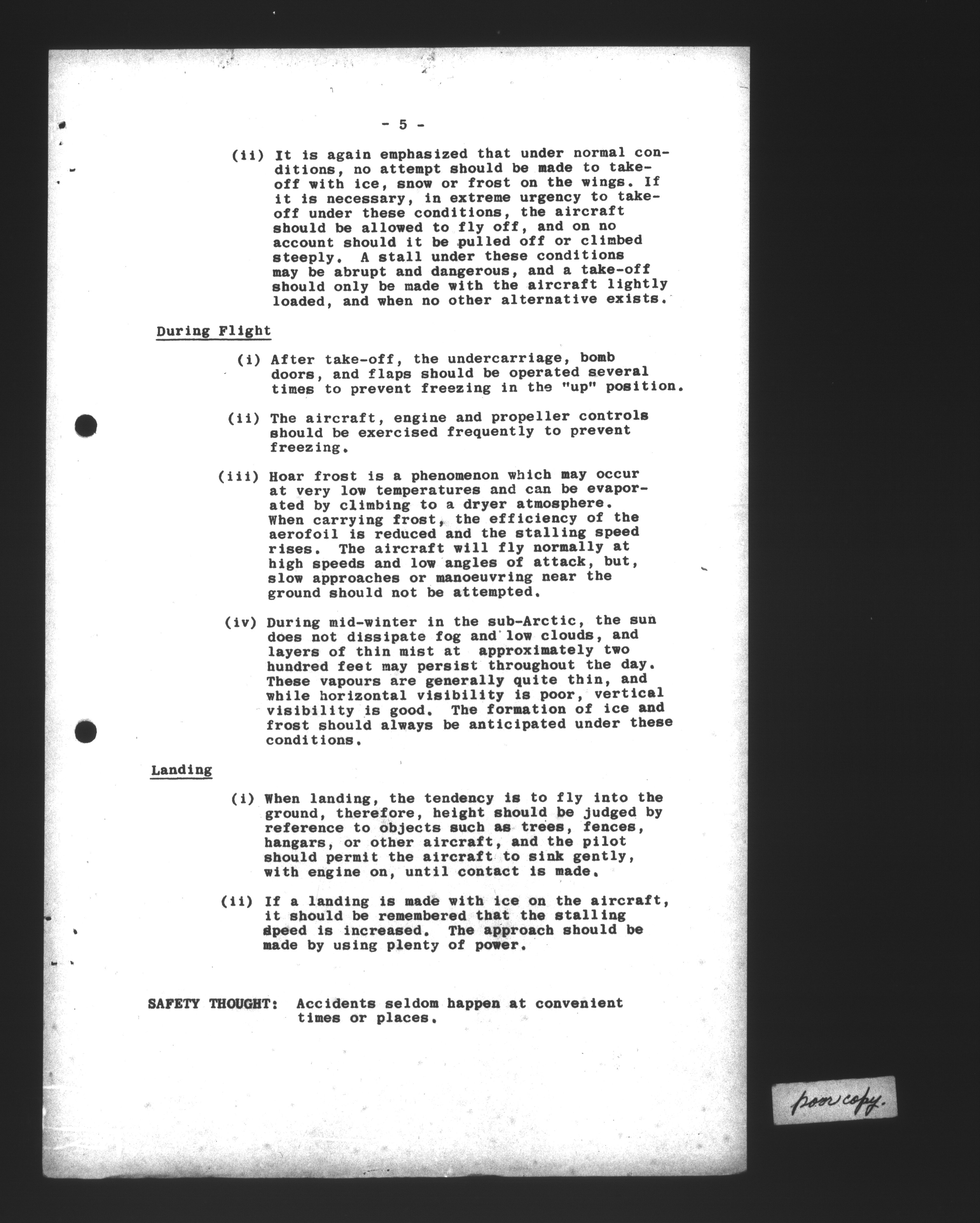 - 5 -

(ii) It is again emphasized that under normal conditions, no attempt should be made to take-off with ice, snow or frost on the wings. If it is necessary, in extreme urgency to take-off under these conditions, the aircraft should be allowed to fly off, and on no account should it be pulled off or climbed steeply. A stall under these conditions may be abrupt and dangerous, and a take-off should only be made with the aircraft lightly loaded, and when no other alternative exists.

During Flight

(i) After take-off, the undercarriage, bomb doors, and flaps should be operated several times to prevent freezing in the "up" position.

(ii) The aircraft, engine and propeller controls should be exercised frequently to prevent freezing.

(iii) Hoar frost is a phenomenon which may occur at very low temperatures and can be evaporated by climbing to a dryer atmosphere. When carrying frost, the efficiency of the aerofoil is reduced and the stalling speed rises. The aircraft will fly normally at high speeds and low angles of attack, but, slow approaches or manoeuvring near the ground should not be attempted.

(iv) During mid-winter in the sub-Arctic, the sun does not dissipate fog and low clouds, and layers of thin mist at approximately two hundred feet may persist throughout the day. These vapours are generally quite thin, and while horizontal visibility is poor, vertical visibility is good. The formation of ice and frost should always be anticipated under these conditions.

Landing

(i) When landing, the tendency is to fly into the ground, therefore, height should be judged by reference to objects such as trees, fences, hangars, or other aircraft, and the pilot should permit the aircraft to sink gently, with engine on, until contact is made.

(ii) If a landing is made with ice on the aircraft, it should be remembered that the stalling speed is increased. The approach should be made by using plenty of power.

SAFETY THOUGHT: Accidents seldom happen at convenient times or places.

poor copy.